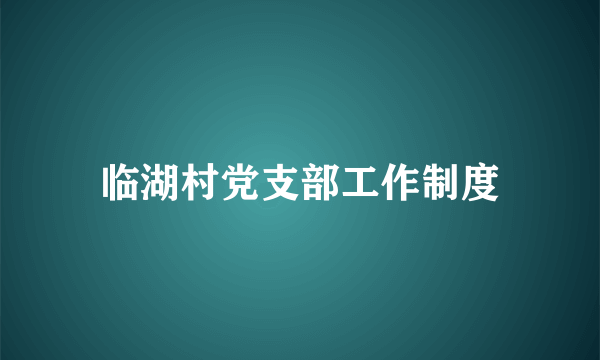 临湖村党支部工作制度